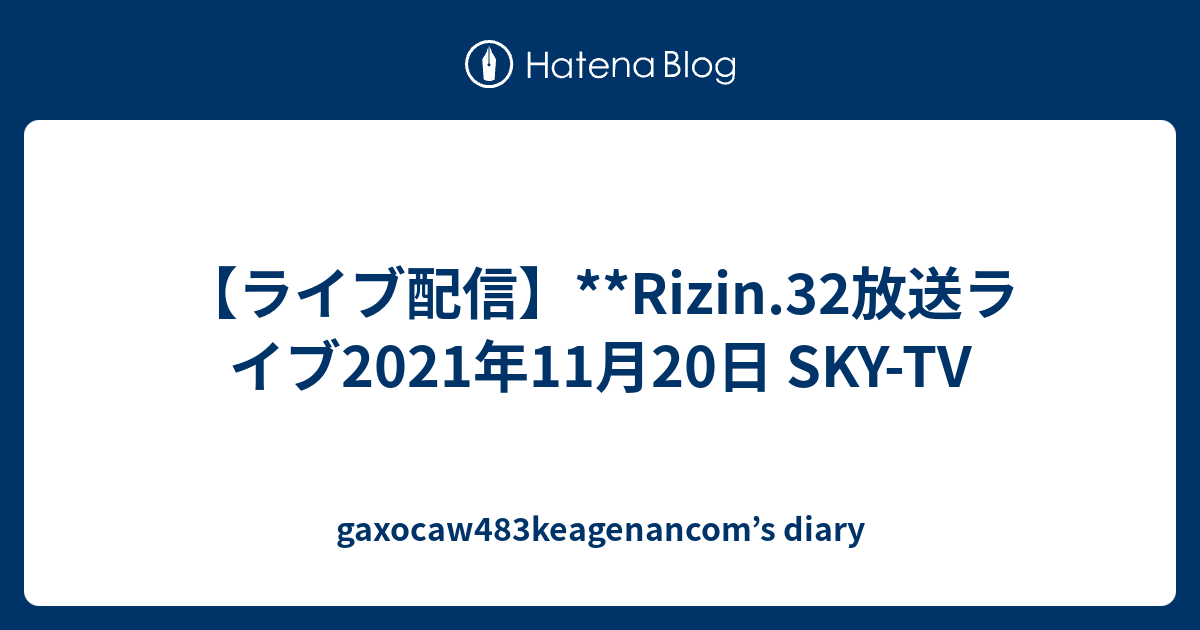 Hatena Blog

【ライブ配信】**Rizin.32放送ライブ2021年11月20日 SKY-TV

gaxocaw483keagenancom’s diary